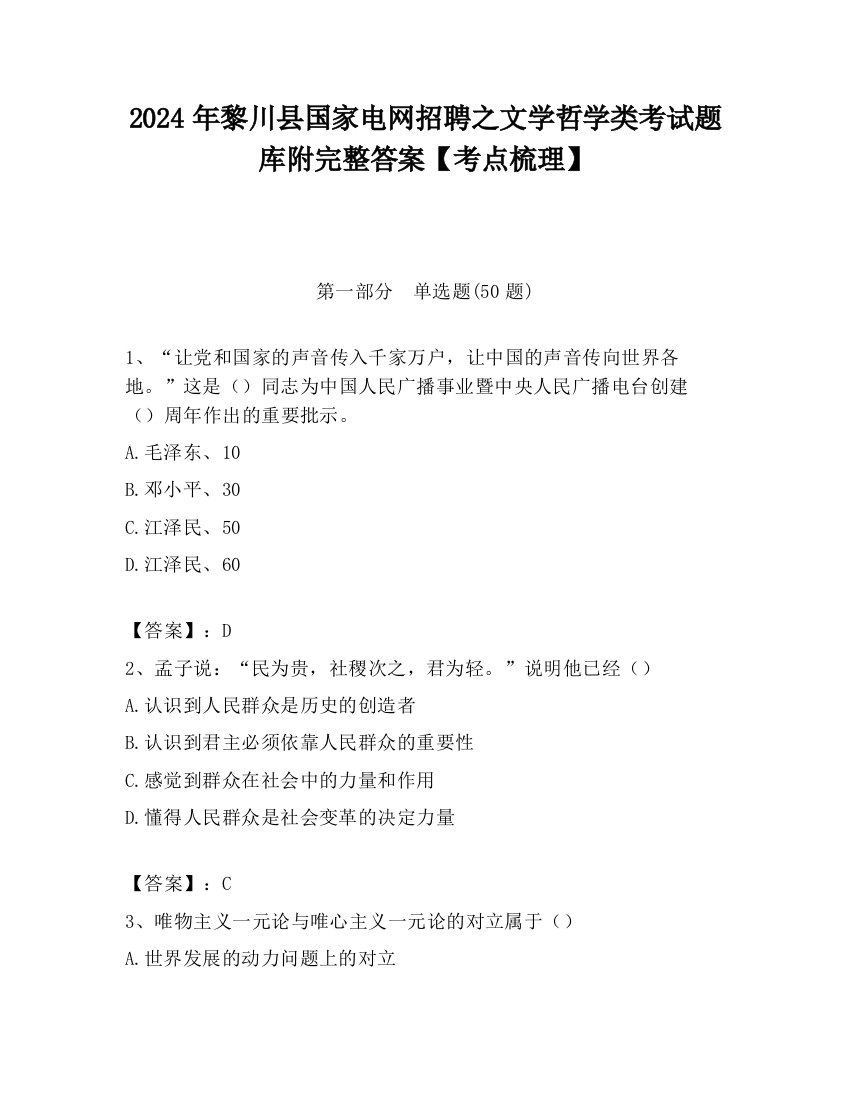 2024 年黎川县国家电网招聘之文学哲学类考试题库附完整答案【考点梳理】

第一部分　单选题(50 题)

1、“让党和国家的声音传入千家万户，让中国的声音传向世界各地。”这是（）同志为中国人民广播事业暨中央人民广播电台创建（）周年作出的重要批示。

A.毛泽东、10

B.邓小平、30

C.江泽民、50

D.江泽民、60

【答案】：D

2、孟子说：“民为贵，社稷次之，君为轻。”说明他已经（）

A.认识到人民群众是历史的创造者

B.认识到君主必须依靠人民群众的重要性

C.感觉到群众在社会中的力量和作用

D.懂得人民群众是社会变革的决定力量

【答案】：C

3、唯物主义一元论与唯心主义一元论的对立属于（）

A.世界发展的动力问题上的对立